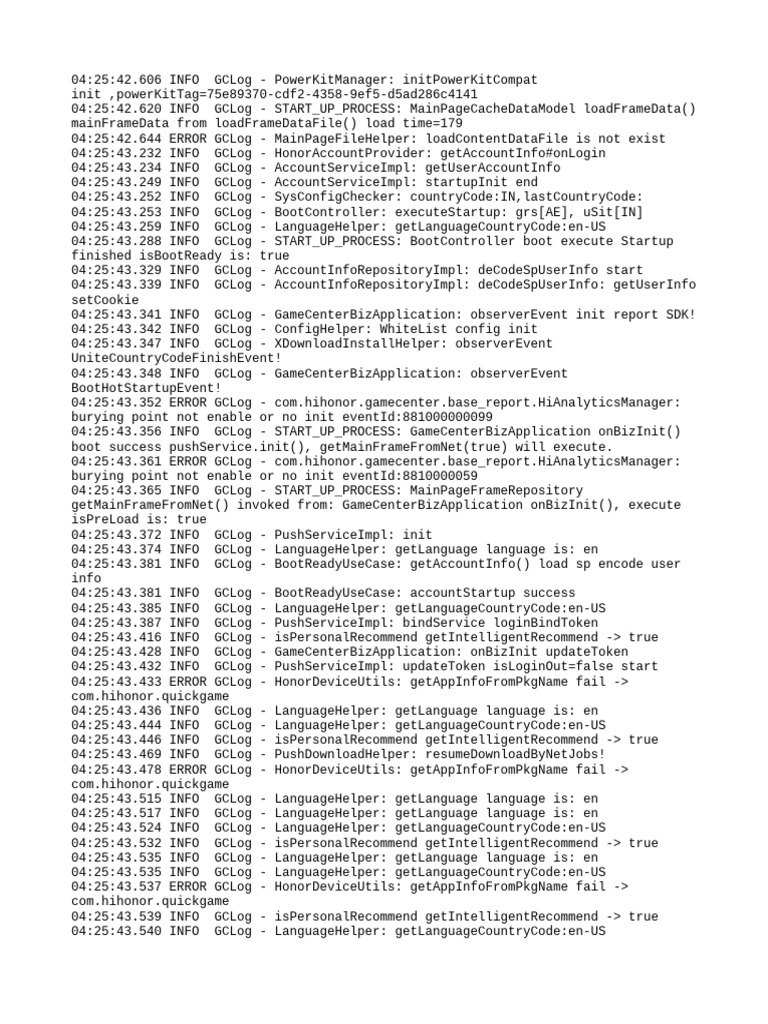 04:25:42.606 INFO  GCLog - PowerKitManager: initPowerKitCompat init ,powerKitTag=75e89370-cdf2-4358-9ef5-d5ad286c4141
04:25:42.620 INFO  GCLog - START_UP_PROCESS: MainPageCacheDataModel loadFrameData() mainFrameData from loadFrameDataFile() load time=179
04:25:42.644 ERROR GCLog - MainPageFileHelper: loadContentDataFile is not exist
04:25:43.232 INFO  GCLog - HonorAccountProvider: getAccountInfo#onLogin
04:25:43.234 INFO  GCLog - AccountServiceImpl: getUserAccountInfo
04:25:43.249 INFO  GCLog - AccountServiceImpl: startupInit end
04:25:43.252 INFO  GCLog - SysConfigChecker: countryCode:IN,lastCountryCode:
04:25:43.253 INFO  GCLog - BootController: executeStartup: grs[AE], uSit[IN]
04:25:43.259 INFO  GCLog - LanguageHelper: getLanguageCountryCode:en-US
04:25:43.288 INFO  GCLog - START_UP_PROCESS: BootController boot execute Startup finished isBootReady is: true
04:25:43.329 INFO  GCLog - AccountInfoRepositoryImpl: deCodeSpUserInfo start
04:25:43.339 INFO  GCLog - AccountInfoRepositoryImpl: deCodeSpUserInfo: getUserInfo setCookie
04:25:43.341 INFO  GCLog - GameCenterBizApplication: observerEvent init report SDK!
04:25:43.342 INFO  GCLog - ConfigHelper: WhiteList config init
04:25:43.347 INFO  GCLog - XDownloadInstallHelper: observerEvent UniteCountryCodeFinishEvent!
04:25:43.348 INFO  GCLog - GameCenterBizApplication: observerEvent BootHotStartupEvent!
04:25:43.352 ERROR GCLog - com.hihonor.gamecenter.base_report.HiAnalyticsManager: burying point not enable or no init eventId:881000000099
04:25:43.356 INFO  GCLog - START_UP_PROCESS: GameCenterBizApplication onBizInit() boot success pushService.init(), getMainFrameFromNet(true) will execute.
04:25:43.361 ERROR GCLog - com.hihonor.gamecenter.base_report.HiAnalyticsManager: burying point not enable or no init eventId:8810000059
04:25:43.365 INFO  GCLog - START_UP_PROCESS: MainPageFrameRepository getMainFrameFromNet() invoked from: GameCenterBizApplication onBizInit(), execute isPreLoad is: true
04:25:43.372 INFO  GCLog - PushServiceImpl: init
04:25:43.374 INFO  GCLog - LanguageHelper: getLanguage language is: en
04:25:43.381 INFO  GCLog - BootReadyUseCase: getAccountInfo() load sp encode user info
04:25:43.381 INFO  GCLog - BootReadyUseCase: accountStartup success
04:25:43.385 INFO  GCLog - LanguageHelper: getLanguageCountryCode:en-US
04:25:43.387 INFO  GCLog - PushServiceImpl: bindService loginBindToken
04:25:43.416 INFO  GCLog - isPersonalRecommend getIntelligentRecommend -> true
04:25:43.428 INFO  GCLog - GameCenterBizApplication: onBizInit updateToken
04:25:43.432 INFO  GCLog - PushServiceImpl: updateToken isLoginOut=false start
04:25:43.433 ERROR GCLog - HonorDeviceUtils: getAppInfoFromPkgName fail -> com.hihonor.quickgame
04:25:43.436 INFO  GCLog - LanguageHelper: getLanguage language is: en
04:25:43.444 INFO  GCLog - LanguageHelper: getLanguageCountryCode:en-US
04:25:43.446 INFO  GCLog - isPersonalRecommend getIntelligentRecommend -> true
04:25:43.469 INFO  GCLog - PushDownloadHelper: resumeDownloadByNetJobs!
04:25:43.478 ERROR GCLog - HonorDeviceUtils: getAppInfoFromPkgName fail -> com.hihonor.quickgame
04:25:43.515 INFO  GCLog - LanguageHelper: getLanguage language is: en
04:25:43.517 INFO  GCLog - LanguageHelper: getLanguage language is: en
04:25:43.524 INFO  GCLog - LanguageHelper: getLanguageCountryCode:en-US
04:25:43.532 INFO  GCLog - isPersonalRecommend getIntelligentRecommend -> true
04:25:43.535 INFO  GCLog - LanguageHelper: getLanguage language is: en
04:25:43.535 INFO  GCLog - LanguageHelper: getLanguageCountryCode:en-US
04:25:43.537 ERROR GCLog - HonorDeviceUtils: getAppInfoFromPkgName fail -> com.hihonor.quickgame
04:25:43.539 INFO  GCLog - isPersonalRecommend getIntelligentRecommend -> true
04:25:43.540 INFO  GCLog - LanguageHelper: getLanguageCountryCode:en-US